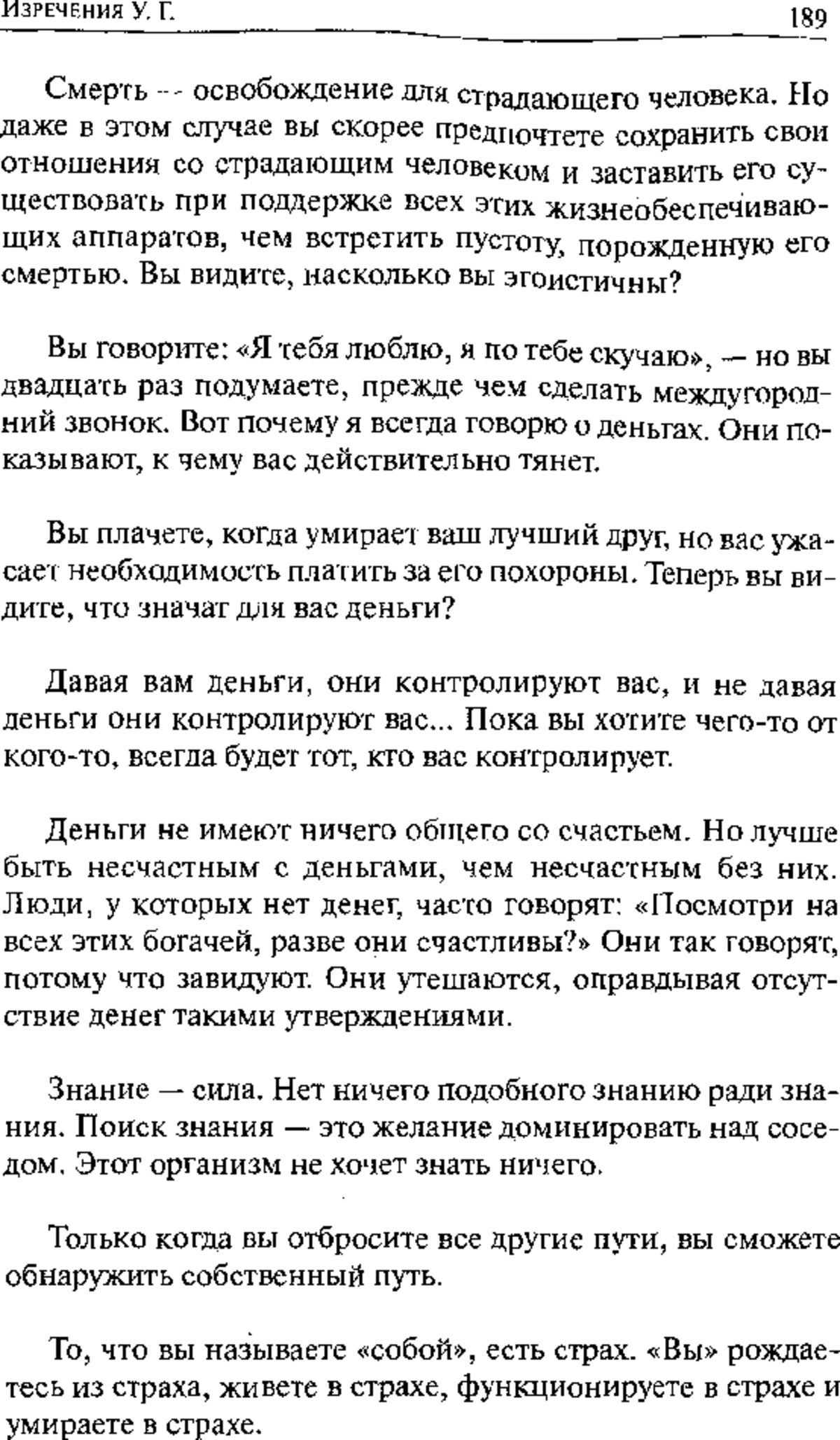 Изречения У. Г.

189

Смерть — освобождение для страдающего человека. Но даже в этом случае вы скорее предпочтете сохранить свои отношения со страдающим человеком и заставить его существовать при поддержке всех этих жизнеобеспечивающих аппаратов, чем встретить пустоту, порожденную его смертью. Вы видите, насколько вы эгоистичны?

Вы говорите: «Я тебя люблю, я по тебе скучаю», — но вы двадцать раз подумаете, прежде чем сделать междугородний звонок. Вот почему я всегда говорю о деньгах. Они показывают, к чему вас действительно тянет.

Вы плачете, когда умирает ваш лучший друг, но вас ужасает необходимость платить за его похороны. Теперь вы видите, что значат для вас деньги?

Давая вам деньги, они контролируют вас, и не давая деньги они контролируют вас... Пока вы хотите чего-то от кого-то, всегда будет тот, кто вас контролирует.

Деньги не имеют ничего общего со счастьем. Но лучше быть несчастным с деньгами, чем несчастным без них. Люди, у которых нет денег, часто говорят: «Посмотри на всех этих богачей, разве они счастливы?» Они так говорят, потому что завидуют. Они утешаются, оправдывая отсутствие денег такими утверждениями.

Знание — сила. Нет ничего подобного знанию ради знания. Поиск знания — это желание доминировать над соседом. Этот организм не хочет знать ничего.

Только когда вы отбросите все другие пути, вы сможете обнаружить собственный путь.

То, что вы называете «собой», есть страх. «Вы» рождаетесь из страха, живете в страхе, функционируете в страхе и умираете в страхе.